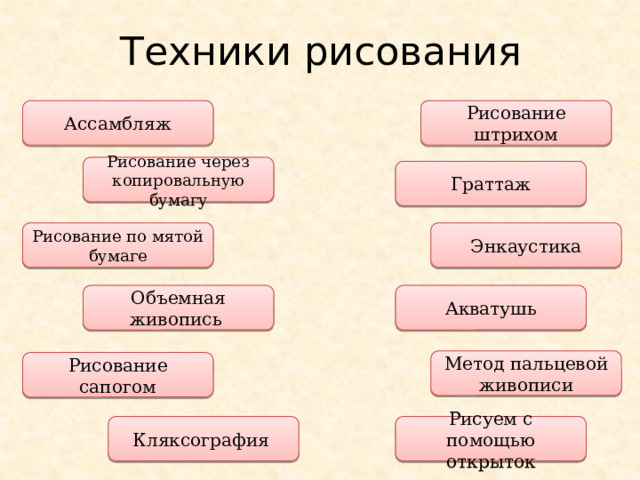 Техники рисования

Ассамбляж

Рисование через копировальную бумагу

Рисование по мятой бумаге

Объемная живопись

Рисование сапогом

Кляксография

Рисование штрихом

Граттаж

Энкаустика

Акватушь

Метод пальцевой живописи

Рисуем с помощью открыток